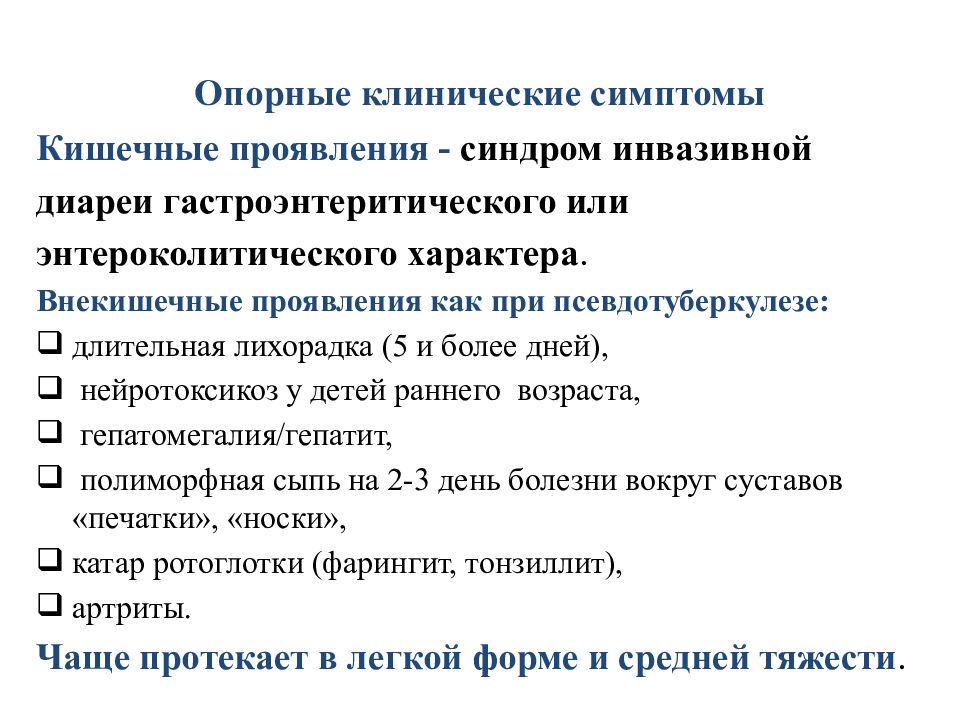 Опорные клинические симптомы

Кишечные проявления - синдром инвазивной диареи гастроэнтеритического или энтероколитического характера.

Внекишечные проявления как при псевдотуберкулезе:

❑ длительная лихорадка (5 и более дней),

❑ нейротоксикоз у детей раннего возраста,

❑ гепатомегалия/гепатит,

❑ полиморфная сыпь на 2-3 день болезни вокруг суставов «печатки», «носки»,

❑ катар ротоглотки (фарингит, тонзиллит),

❑ артриты.

Чаще протекает в легкой форме и средней тяжести.